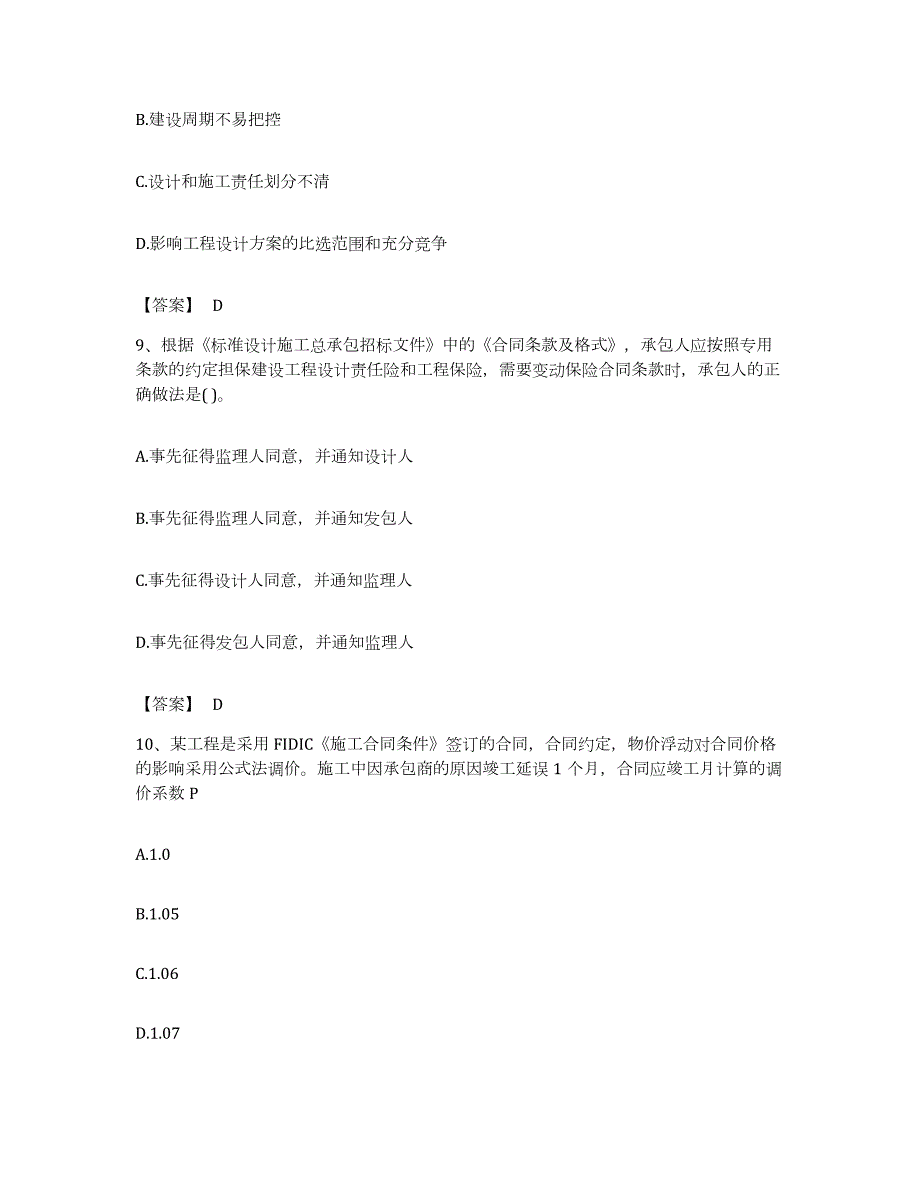 B.建设周期不易把控

C.设计和施工责任划分不清

D.影响工程设计方案的比选范围和充分竞争

【答案】 D

9、根据《标准设计施工总承包招标文件》中的《合同条款及格式》，承包人应按照专用条款的约定担保建设工程设计责任险和工程保险，需要变动保险合同条款时，承包人的正确做法是( )。

A.事先征得监理人同意，并通知设计人

B.事先征得监理人同意，并通知发包人

C.事先征得设计人同意，并通知监理人

D.事先征得发包人同意，并通知监理人

【答案】 D

10、某工程是采用 FIDIC《施工合同条件》签订的合同，合同约定，物价浮动对合同价格的影响采用公式法调价。施工中因承包商的原因竣工延误 1 个月，合同应竣工月计算的调价系数 P

A.1.0

B.1.05

C.1.06

D.1.07